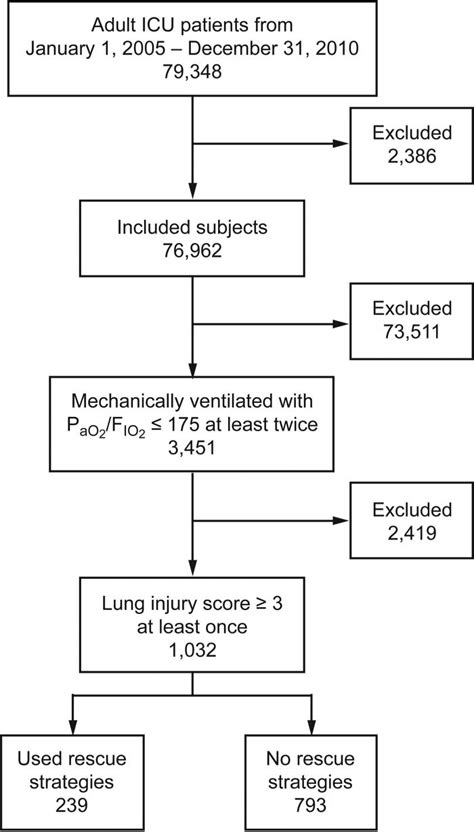 Adult ICU patients from
January 1, 2005 – December 31, 2010
79,348

Excluded
2,386

Included subjects
76,962

Excluded
73,511

Mechanically ventilated with
$P_{aO_2}/F_{IO_2} \leq 175$ at least twice
3,451

Excluded
2,419

Lung injury score ≥ 3
at least once
1,032

Used rescue
strategies
239

No rescue
strategies
793